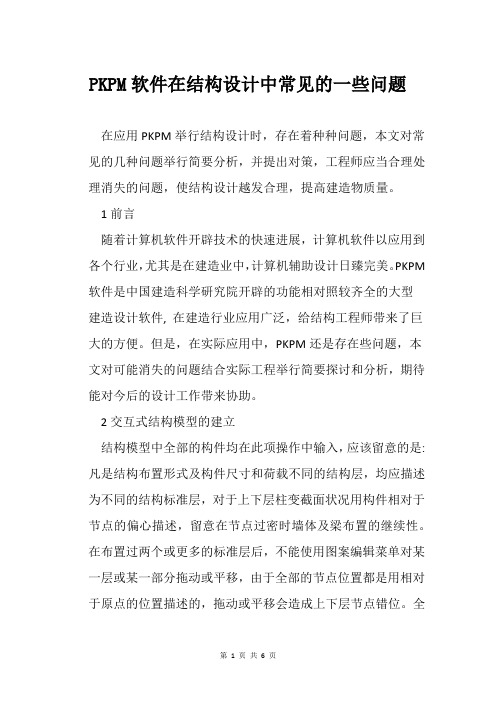 PKPM 软件在结构设计中常见的一些问题

在应用 PKPM 举行结构设计时，存在着种种问题，本文对常见的几种问题举行简要分析，并提出对策，工程师应当合理处理消失的问题，使结构设计越发合理，提高建造物质量。

1 前言

随着计算机软件开辟技术的快速进展，计算机软件以应用到各个行业，尤其是在建造业中，计算机辅助设计日臻完美。PKPM 软件是中国建造科学研究院开辟的功能相对照较齐全的大型建造设计软件，在建造行业应用广泛，给结构工程师带来了巨大的方便。但是，在实际应用中，PKPM 还是存在些问题，本文对可能消失的问题结合实际工程举行简要探讨和分析，期待能对今后的设计工作带来协助。

2 交互式结构模型的建立

结构模型中全部的构件均在此项操作中输入，应该留意的是：凡是结构布置形式及构件尺寸和荷载不同的结构层，均应描述为不同的结构标准层，对于上下层柱变截面状况用构件相对于节点的偏心描述，留意在节点过密时墙体及梁布置的继续性。在布置过两个或更多的标准层后，不能使用图案编辑菜单对某一层或某一部分拖动或平移，由于全部的节点位置都是用相对于原点的位置描述的，拖动或平移会造成上下层节点错位。全

第 1 页 共 6 页